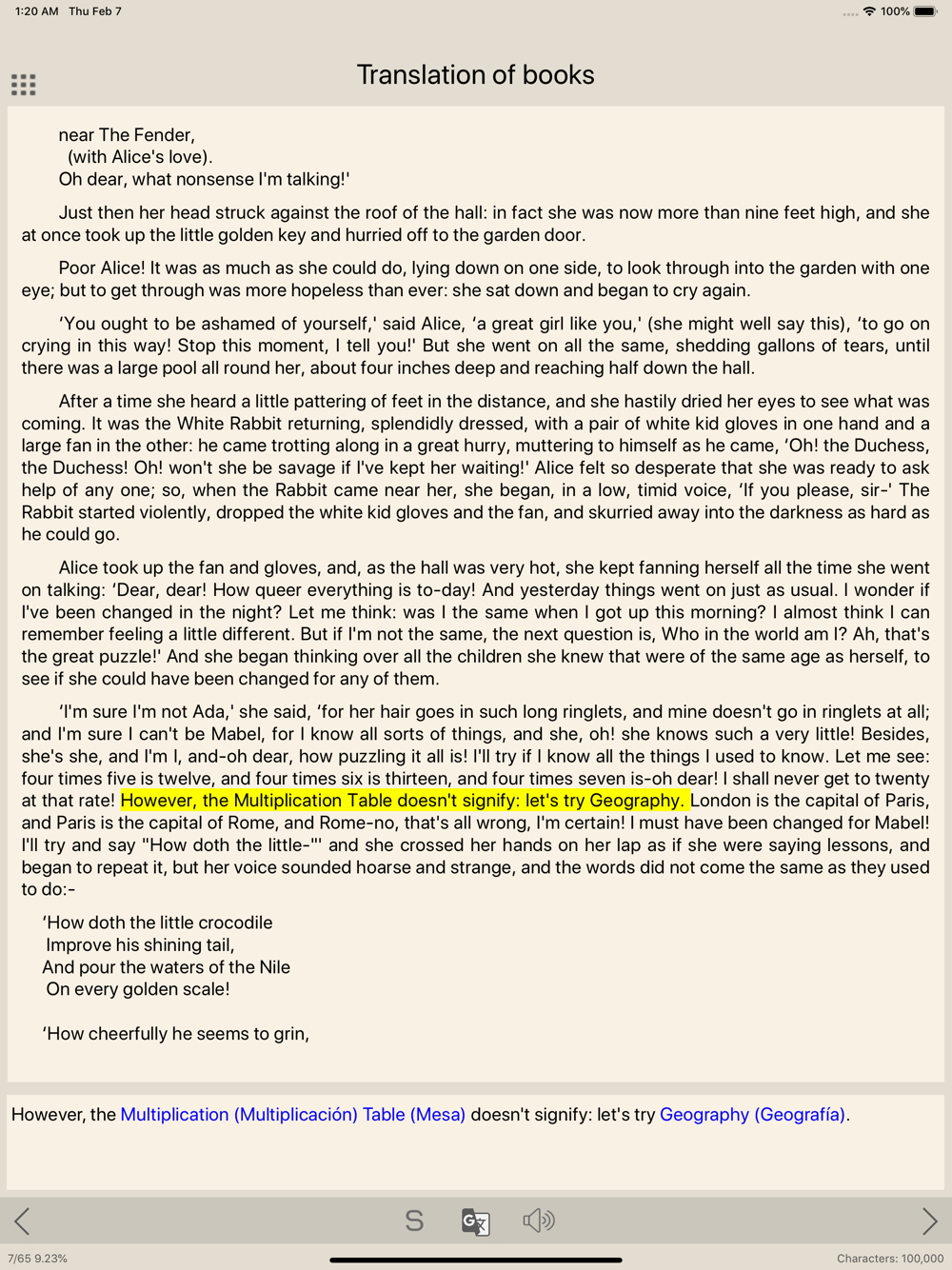 1:20 AM Thu Feb 7

100%

Translation of books

near The Fender,
(with Alice's love).
Oh dear, what nonsense I'm talking!'

Just then her head struck against the roof of the hall: in fact she was now more than nine feet high, and she at once took up the little golden key and hurried off to the garden door.

Poor Alice! It was as much as she could do, lying down on one side, to look through into the garden with one eye; but to get through was more hopeless than ever: she sat down and began to cry again.

'You ought to be ashamed of yourself,' said Alice, 'a great girl like you,' (she might well say this), 'to go on crying in this way! Stop this moment, I tell you!' But she went on all the same, shedding gallons of tears, until there was a large pool all round her, about four inches deep and reaching half down the hall.

After a time she heard a little pattering of feet in the distance, and she hastily dried her eyes to see what was coming. It was the White Rabbit returning, splendidly dressed, with a pair of white kid gloves in one hand and a large fan in the other: he came trotting along in a great hurry, muttering to himself as he came, 'Oh! the Duchess, the Duchess! Oh! won't she be savage if I've kept her waiting!' Alice felt so desperate that she was ready to ask help of any one; so, when the Rabbit came near her, she began, in a low, timid voice, 'If you please, sir-' The Rabbit started violently, dropped the white kid gloves and the fan, and skurried away into the darkness as hard as he could go.

Alice took up the fan and gloves, and, as the hall was very hot, she kept fanning herself all the time she went on talking: 'Dear, dear! How queer everything is to-day! And yesterday things went on just as usual. I wonder if I've been changed in the night? Let me think: was I the same when I got up this morning? I almost think I can remember feeling a little different. But if I'm not the same, the next question is, Who in the world am I? Ah, that's the great puzzle!' And she began thinking over all the children she knew that were of the same age as herself, to see if she could have been changed for any of them.

'I'm sure I'm not Ada,' she said, 'for her hair goes in such long ringlets, and mine doesn't go in ringlets at all; and I'm sure I can't be Mabel, for I know all sorts of things, and she, oh! she knows such a very little! Besides, she's she, and I'm I, and-oh dear, how puzzling it all is! I'll try if I know all the things I used to know. Let me see: four times five is twelve, and four times six is thirteen, and four times seven is-oh dear! I shall never get to twenty at that rate! However, the Multiplication Table doesn't signify: let's try Geography. London is the capital of Paris, and Paris is the capital of Rome, and Rome-no, that's all wrong, I'm certain! I must have been changed for Mabel! I'll try and say "How doth the little-"' and she crossed her hands on her lap as if she were saying lessons, and began to repeat it, but her voice sounded hoarse and strange, and the words did not come the same as they used to do:-

'How doth the little crocodile
Improve his shining tail,
And pour the waters of the Nile
On every golden scale!

'How cheerfully he seems to grin,

However, the Multiplication (Multiplicación) Table (Mesa) doesn't signify: let's try Geography (Geografía).

S

7/65 9.23%

Characters: 100,000